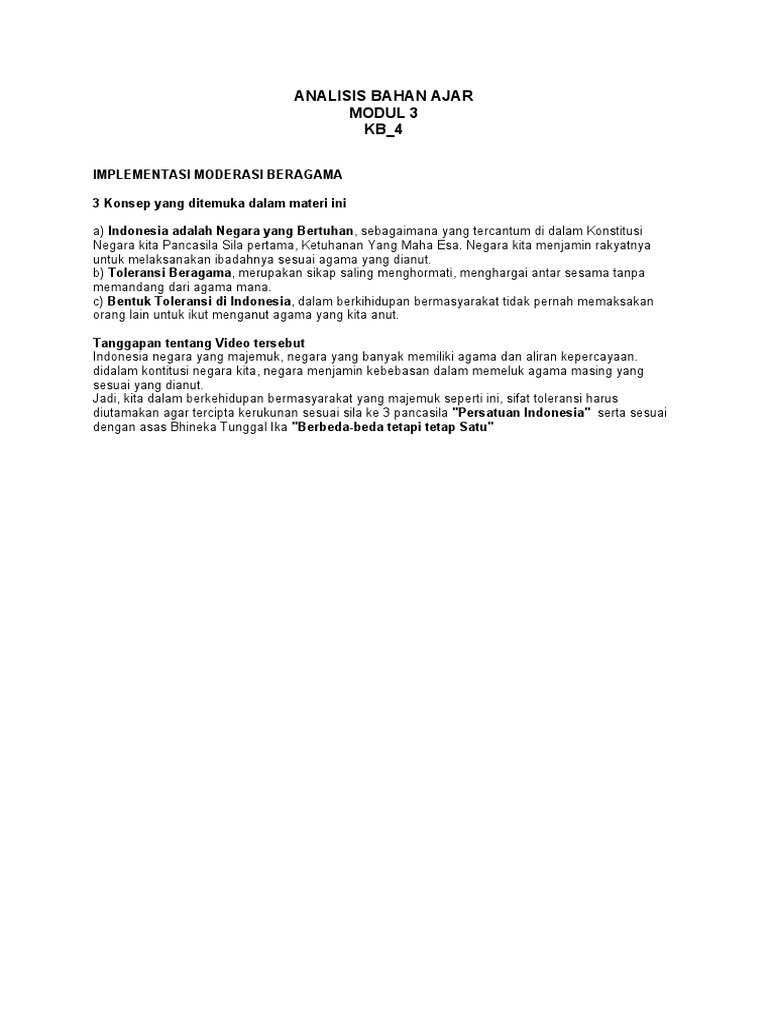 ANALISIS BAHAN AJAR
MODUL 3
KB_4

IMPLEMENTASI MODERASI BERAGAMA

3 Konsep yang ditemuka dalam materi ini

a) Indonesia adalah Negara yang Bertuhan, sebagaimana yang tercantum di dalam Konstitusi Negara kita Pancasila Sila pertama, Ketuhanan Yang Maha Esa. Negara kita menjamin rakyatnya untuk melaksanakan ibadahnya sesuai agama yang dianut.
b) Toleransi Beragama, merupakan sikap saling menghormati, menghargai antar sesama tanpa memandang dari agama mana.
c) Bentuk Toleransi di Indonesia, dalam berkihidupan bermasyarakat tidak pernah memaksakan orang lain untuk ikut menganut agama yang kita anut.

Tanggapan tentang Video tersebut
Indonesia negara yang majemuk, negara yang banyak memiliki agama dan aliran kepercayaan. didalam kontitusi negara kita, negara menjamin kebebasan dalam memeluk agama masing yang sesuai yang dianut.
Jadi, kita dalam berkehidupan bermasyarakat yang majemuk seperti ini, sifat toleransi harus diutamakan agar tercipta kerukunan sesuai sila ke 3 pancasila "Persatuan Indonesia" serta sesuai dengan asas Bhineka Tunggal Ika "Berbeda-beda tetapi tetap Satu"